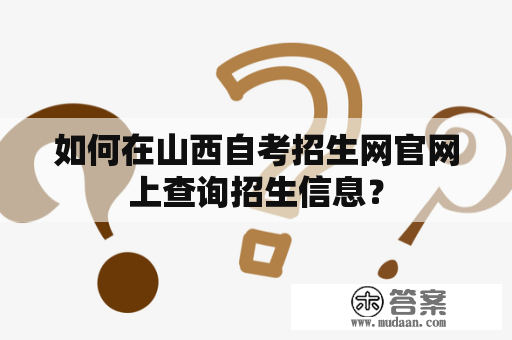 如何在山西自考招生网官网上查询招生信息？

木 答案
www.mudaan.com